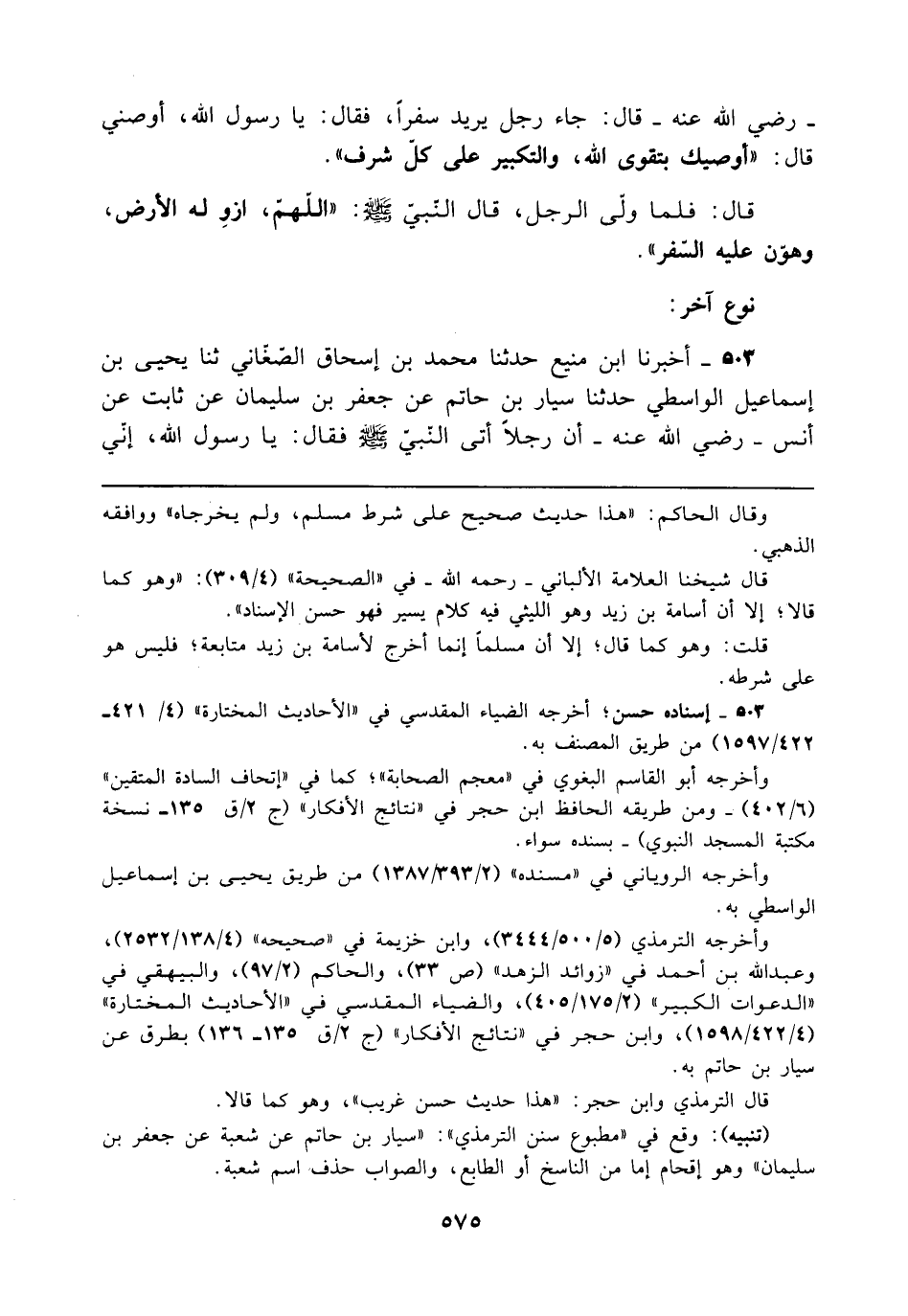 ـ رضي الله عنه ـ قال: جاء رجل يريد سفراً، فقال: يا رسول الله، أوصني قال: «أوصيك بتقوى الله، والتكبير على كلّ شرف».

قال: فلما ولّى الرجل، قال النّبيّ ﷺ: «اللّهمّ، ازوِ له الأرض، وهوّن عليه السّفر».

نوع آخر:

٥٠٣ ـ أخبرنا ابن منيع حدثنا محمد بن إسحاق الصّغّاني ثنا يحيى بن إسماعيل الواسطي حدثنا سيار بن حاتم عن جعفر بن سليمان عن ثابت عن أنس ـ رضي الله عنه ـ أن رجلاً أتى النّبيّ ﷺ فقال: يا رسول الله، إنّي

وقال الحاكم: «هذا حديث صحيح على شرط مسلم، ولم يخرجاه» ووافقه الذهبي.

قال شيخنا العلامة الألباني ـ رحمه الله ـ في «الصحيحة» (٣٠٩/٤): «وهو كما قالا؛ إلا أن أسامة بن زيد وهو الليثي فيه كلام يسير فهو حسن الإسناد».

قلت: وهو كما قال؛ إلا أن مسلماً إنما أخرج لأسامة بن زيد متابعة؛ فليس هو على شرطه.

٥٠٣ ـ إسناده حسن؛ أخرجه الضياء المقدسي في «الأحاديث المختارة» (٤/ ٤٢١ـ ١٥٩٧/٤٢٢) من طريق المصنف به.

وأخرجه أبو القاسم البغوي في «معجم الصحابة»؛ كما في «إتحاف السادة المتقين» (٤٠٢/٦) ـ ومن طريقه الحافظ ابن حجر في «نتائج الأفكار» (ج ٢/ق ١٣٥ـ نسخة مكتبة المسجد النبوي) ـ بسنده سواء.

وأخرجه الروياني في «مسنده» (١٣٨٧/٣٩٣/٢) من طريق يحيى بن إسماعيل الواسطي به.

وأخرجه الترمذي (٣٤٤٤/٥٠٠/٥)، وابن خزيمة في «صحيحه» (٢٥٣٢/١٣٨/٤)، وعبدالله بن أحمد في «زوائد الزهد» (ص ٣٣)، والحاكم (٩٧/٢)، والبيهقي في «الدعوات الكبير» (٤٠٥/١٧٥/٢)، والضياء المقدسي في «الأحاديث المختارة» (١٥٩٨/٤٢٢/٤)، وابن حجر في «نتائج الأفكار» (ج ٢/ق ١٣٥ـ ١٣٦) بطرق عن سيار بن حاتم به.

قال الترمذي وابن حجر: «هذا حديث حسن غريب»، وهو كما قالا.

(تنبيه): وقع في «مطبوع سنن الترمذي»: «سيار بن حاتم عن شعبة عن جعفر بن سليمان» وهو إقحام إما من الناسخ أو الطابع، والصواب حذف اسم شعبة.

٥٧٥